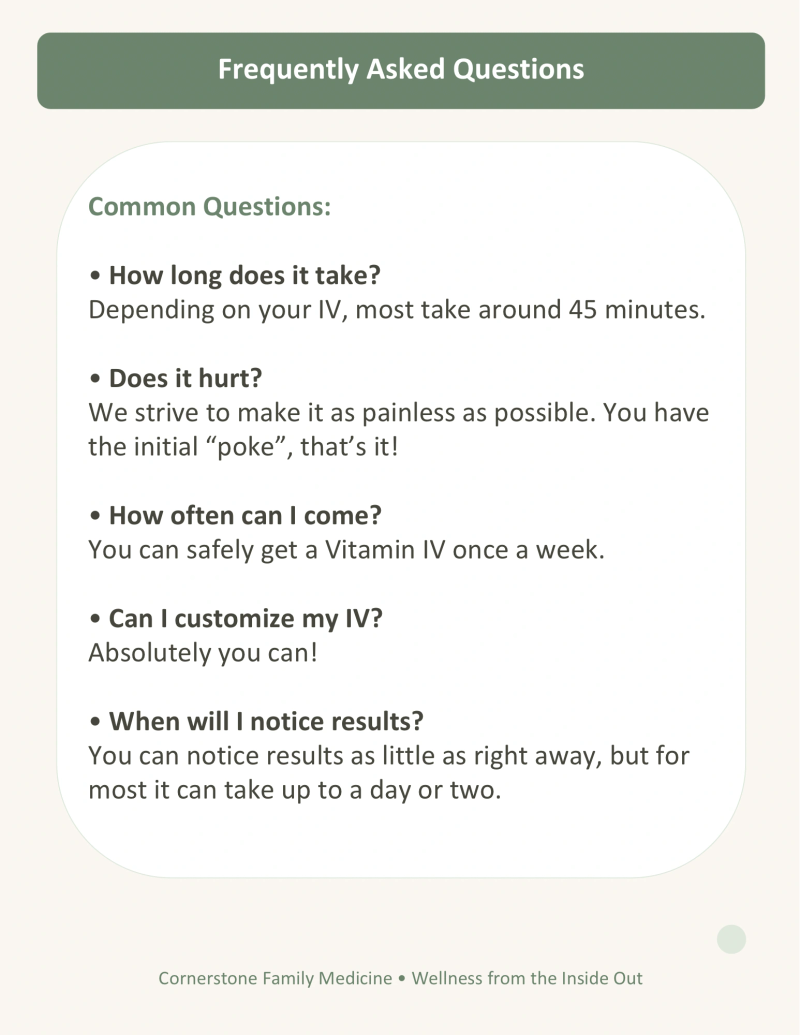 Frequently Asked Questions

Common Questions:

• How long does it take?
Depending on your IV, most take around 45 minutes.

• Does it hurt?
We strive to make it as painless as possible. You have the initial “poke”, that’s it!

• How often can I come?
You can safely get a Vitamin IV once a week.

• Can I customize my IV?
Absolutely you can!

• When will I notice results?
You can notice results as little as right away, but for most it can take up to a day or two.

Cornerstone Family Medicine • Wellness from the Inside Out